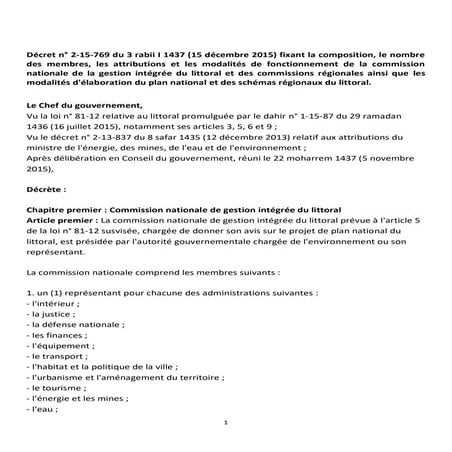 Décret n° 2-15-769 du 3 rabii I 1437 (15 décembre 2015) fixant la composition, le nombre des membres, les attributions et les modalités de fonctionnement de la commission nationale de la gestion intégrée du littoral et des commissions régionales ainsi que les modalités d'élaboration du plan national et des schémas régionaux du littoral.

Le Chef du gouvernement,
Vu la loi n° 81-12 relative au littoral promulguée par le dahir n° 1-15-87 du 29 ramadan 1436 (16 juillet 2015), notamment ses articles 3, 5, 6 et 9 ;
Vu le décret n° 2-13-837 du 8 safar 1435 (12 décembre 2013) relatif aux attributions du ministre de l'énergie, des mines, de l'eau et de l'environnement ;
Après délibération en Conseil du gouvernement, réuni le 22 moharrem 1437 (5 novembre 2015),

Décrète :

Chapitre premier : Commission nationale de gestion intégrée du littoral
Article premier : La commission nationale de gestion intégrée du littoral prévue à l'article 5 de la loi n° 81-12 susvisée, chargée de donner son avis sur le projet de plan national du littoral, est présidée par l'autorité gouvernementale chargée de l'environnement ou son représentant.

La commission nationale comprend les membres suivants :

1. un (1) représentant pour chacune des administrations suivantes :
- l'intérieur ;
- la justice ;
- la défense nationale ;
- les finances ;
- l'équipement ;
- le transport ;
- l'habitat et la politique de la ville ;
- l'urbanisme et l'aménagement du territoire ;
- le tourisme ;
- l'énergie et les mines ;
- l'eau ;

1